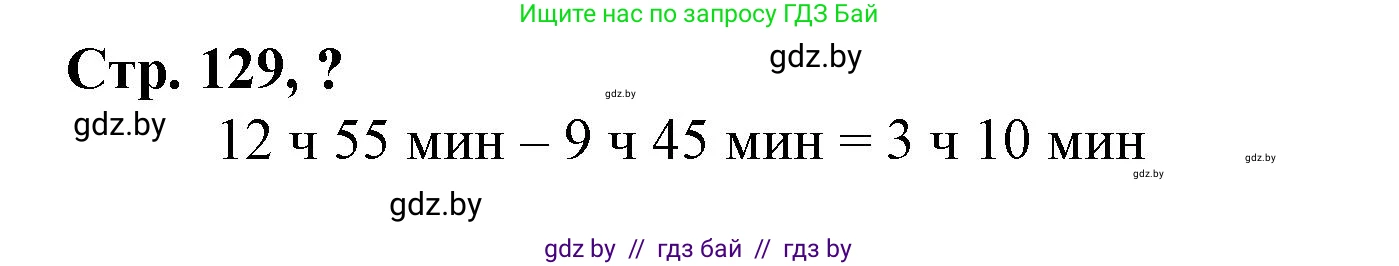 Ищите нас по запросу ГДЗ Бай

Стр. 129, ?

gdz.by

gdz.by

gdz.by

12 ч 55 мин – 9 ч 45 мин = 3 ч 10 мин

gdz.by

gdz.by

gdz.by

gdz by // гдз бай // гдз by